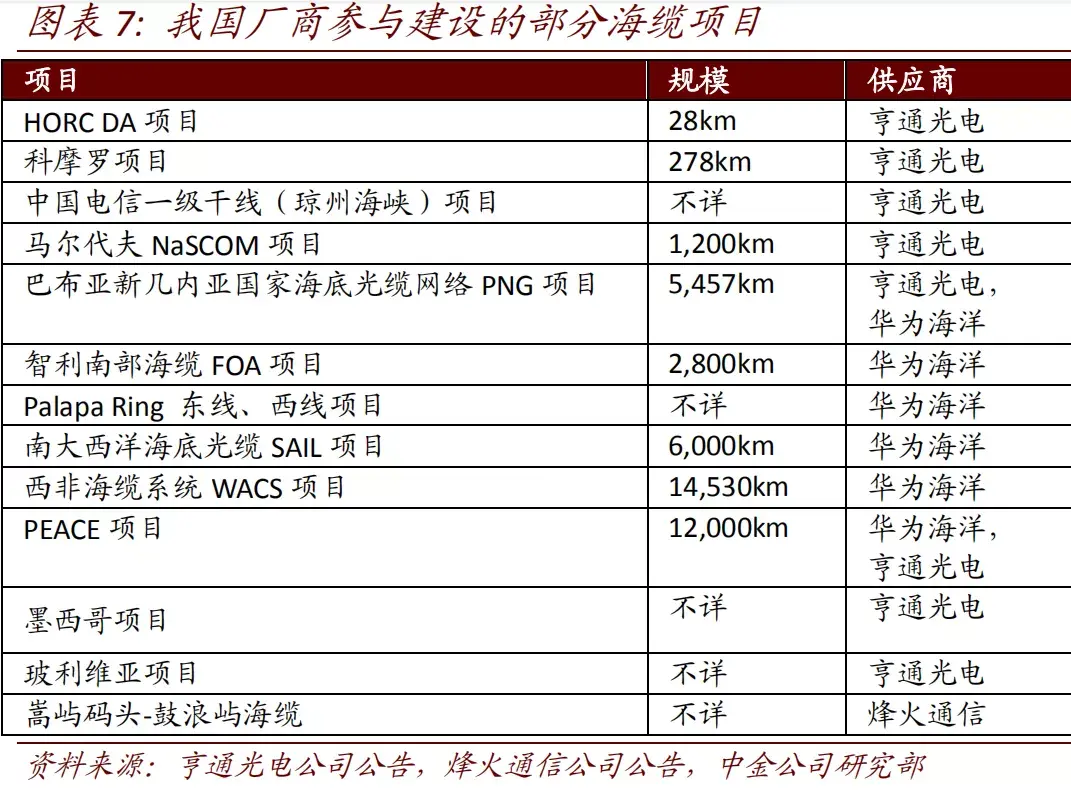 图表 7: 我国厂商参与建设的部分海缆项目

| 项目 | 规模 | 供应商 |
|---|---|---|
| HORC DA 项目 | 28km | 亨通光电 |
| 科摩罗项目 | 278km | 亨通光电 |
| 中国电信一级干线（琼州海峡）项目 | 不详 | 亨通光电 |
| 马尔代夫 NaSCOM 项目 | 1,200km | 亨通光电 |
| 巴布亚新几内亚国家海底光缆网络 PNG 项目 | 5,457km | 亨通光电，华为海洋 |
| 智利南部海缆 FOA 项目 | 2,800km | 华为海洋 |
| Palapa Ring 东线、西线项目 | 不详 | 华为海洋 |
| 南大西洋海底光缆 SAIL 项目 | 6,000km | 华为海洋 |
| 西非海缆系统 WACS 项目 | 14,530km | 华为海洋 |
| PEACE 项目 | 12,000km | 华为海洋，亨通光电 |
| 墨西哥项目 | 不详 | 亨通光电 |
| 玻利维亚项目 | 不详 | 亨通光电 |
| 嵩屿码头-鼓浪屿海缆 | 不详 | 烽火通信 |

资料来源：亨通光电公司公告，烽火通信公司公告，中金公司研究部